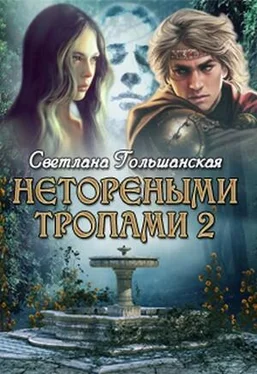 Светлана Гольшанская

НЕТОРЕНЫМИ ТРОПАМИ 2